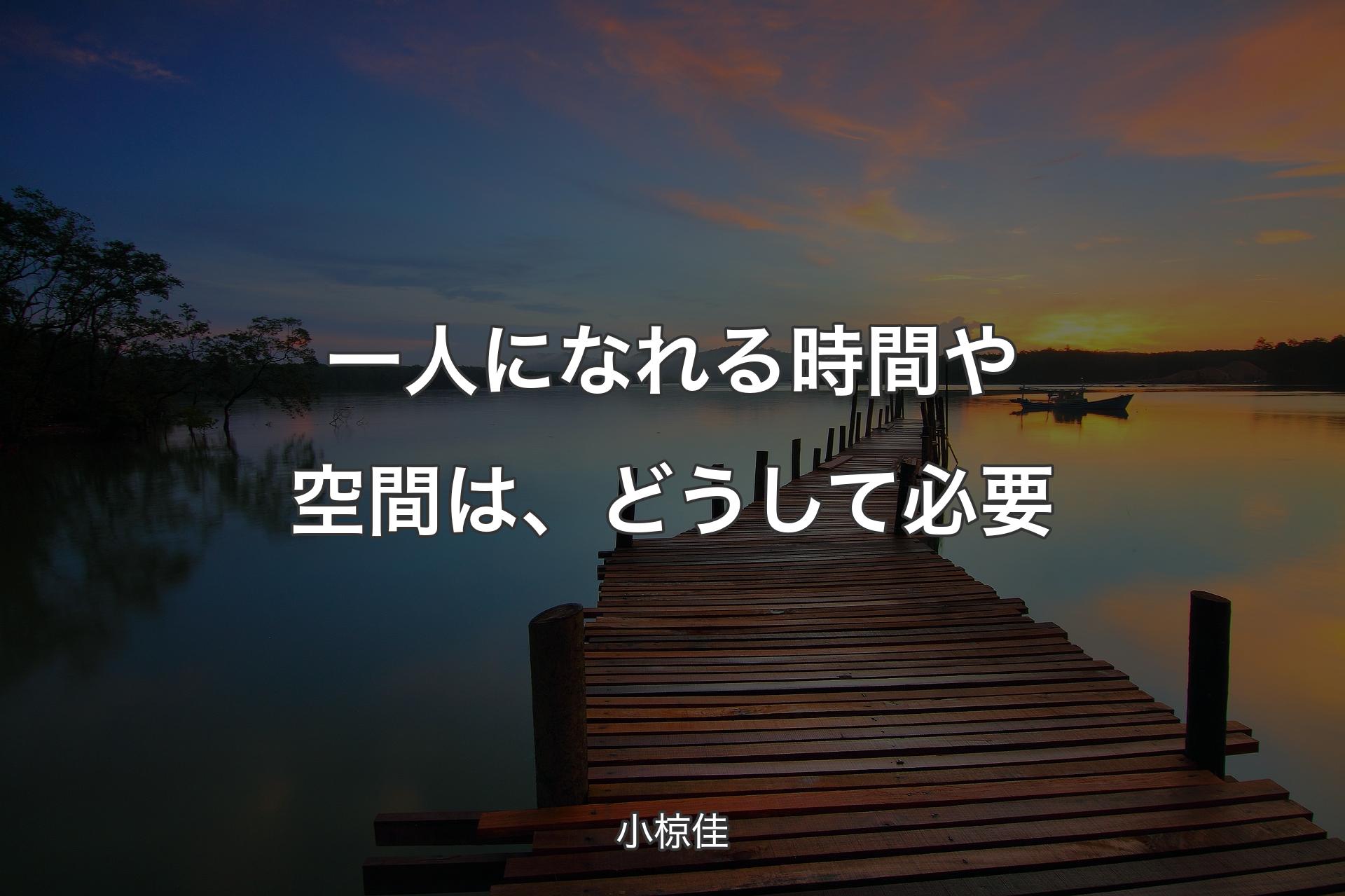 一人になれる時間や空間は、どうして必要

小椋佳